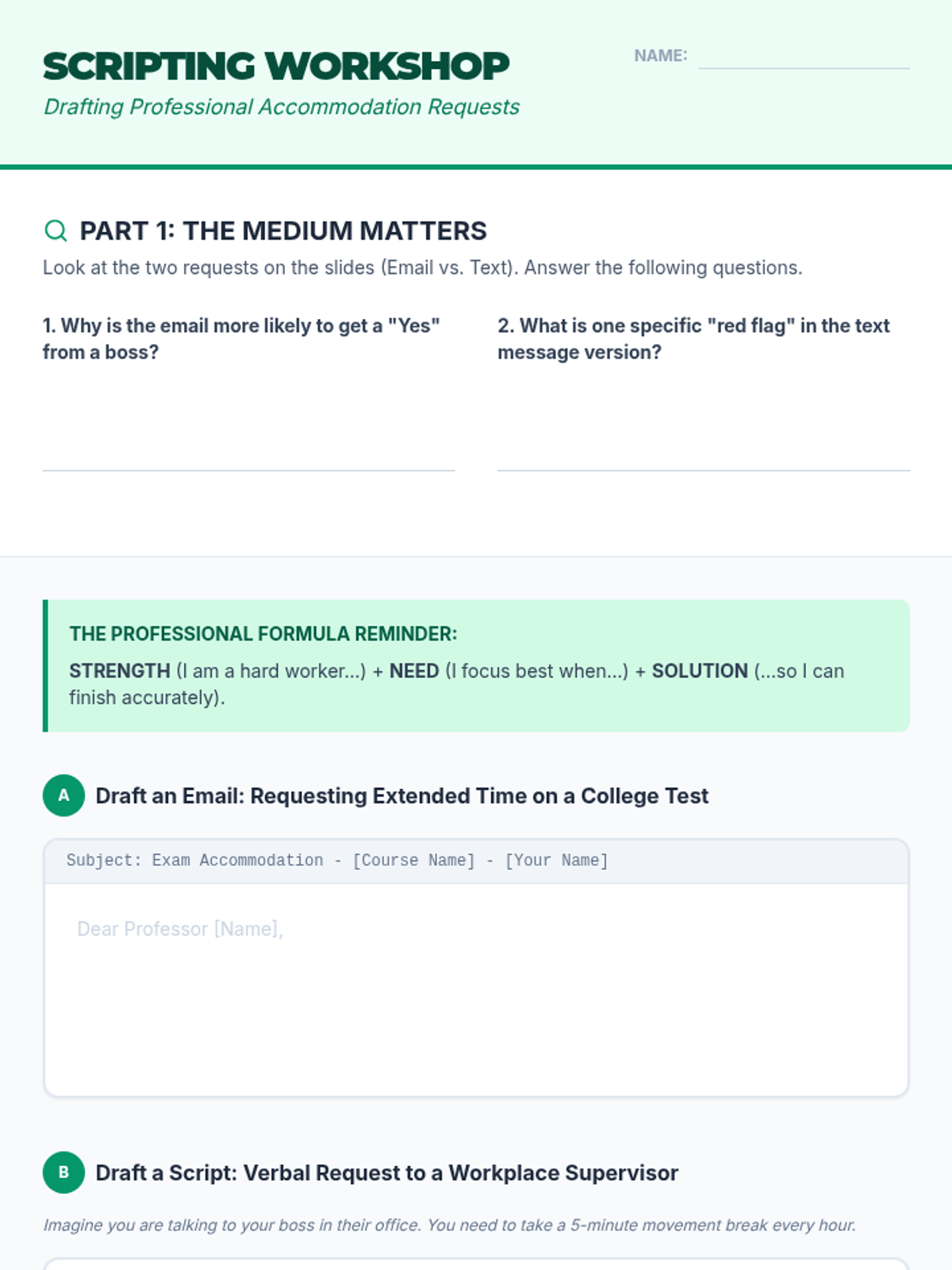 SCRIPTING WORKSHOP

Drafting Professional Accommodation Requests

NAME: ____

PART 1: THE MEDIUM MATTERS

Look at the two requests on the slides (Email vs. Text). Answer the following questions.

1. Why is the email more likely to get a "Yes" from a boss?

____

2. What is one specific "red flag" in the text message version?

____

THE PROFESSIONAL FORMULA REMINDER:

STRENGTH (I am a hard worker...) + NEED (I focus best when...) + SOLUTION (...so I can finish accurately).

A Draft an Email: Requesting Extended Time on a College Test

Subject: Exam Accommodation - [Course Name] - [Your Name]

Dear Professor [Name],

B Draft a Script: Verbal Request to a Workplace Supervisor

Imagine you are talking to your boss in their office. You need to take a 5-minute movement break every hour.